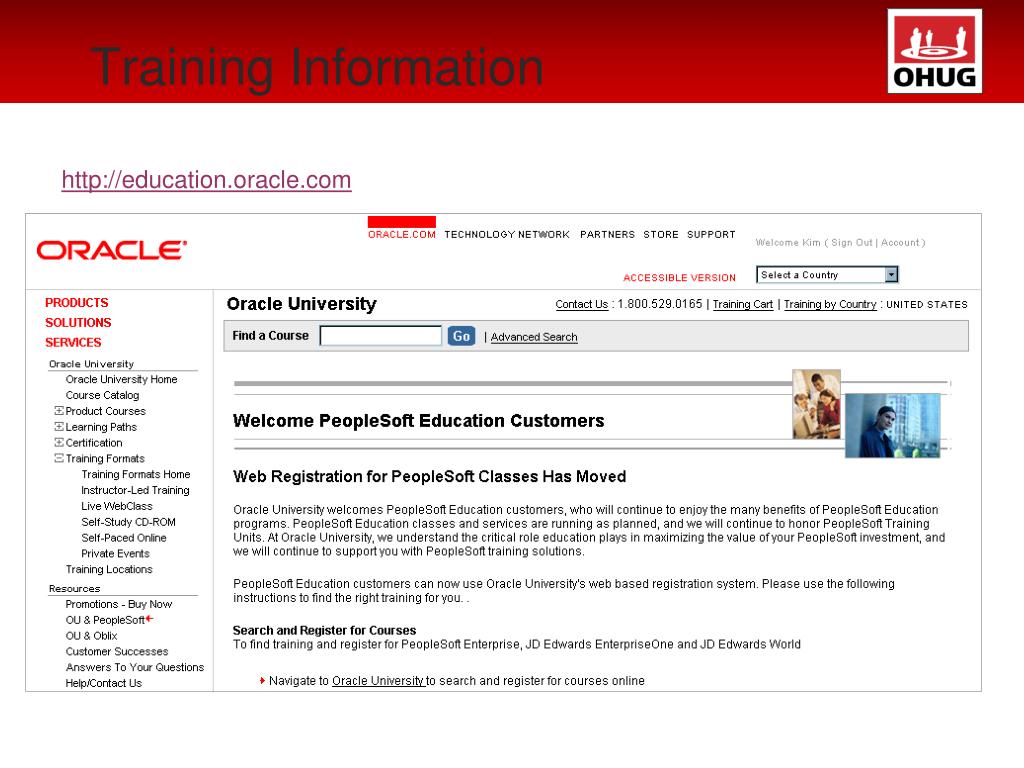 Training Information

OHUG

http://education.oracle.com

ORACLE

ORACLE.COM TECHNOLOGY NETWORK PARTNERS STORE SUPPORT

Welcome Kim ( Sign Out | Account )

ACCESSIBLE VERSION

Select a Country

PRODUCTS
SOLUTIONS
SERVICES

Oracle University
Oracle University Home
Course Catalog
Product Courses
Learning Paths
Certification
Training Formats
Training Formats Home
Instructor-Led Training
Live WebClass
Self-Study CD-ROM
Self-Paced Online
Private Events
Training Locations

Resources
Promotions - Buy Now
OU & PeopleSoft
OU & Oblix
Customer Successes
Answers To Your Questions
Help/Contact Us

Oracle University

Contact Us : 1.800.529.0165 | Training Cart | Training by Country : UNITED STATES

Find a Course Go | Advanced Search

Welcome PeopleSoft Education Customers

Web Registration for PeopleSoft Classes Has Moved

Oracle University welcomes PeopleSoft Education customers, who will continue to enjoy the many benefits of PeopleSoft Education programs. PeopleSoft Education classes and services are running as planned, and we will continue to honor PeopleSoft Training Units. At Oracle University, we understand the critical role education plays in maximizing the value of your PeopleSoft investment, and we will continue to support you with PeopleSoft training solutions.

PeopleSoft Education customers can now use Oracle University's web based registration system. Please use the following instructions to find the right training for you. .

Search and Register for Courses
To find training and register for PeopleSoft Enterprise, JD Edwards EnterpriseOne and JD Edwards World

Navigate to Oracle University to search and register for courses online